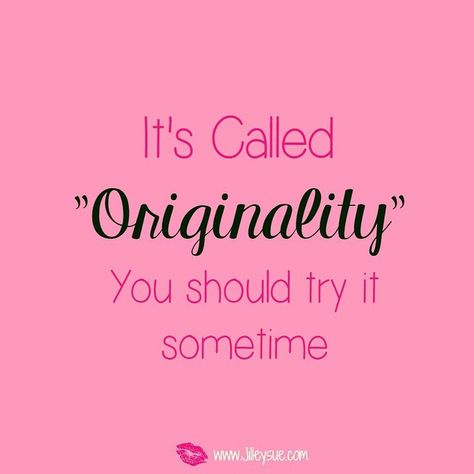 It's Called
"Originality"
You should try it sometime

www.Jilleysue.com